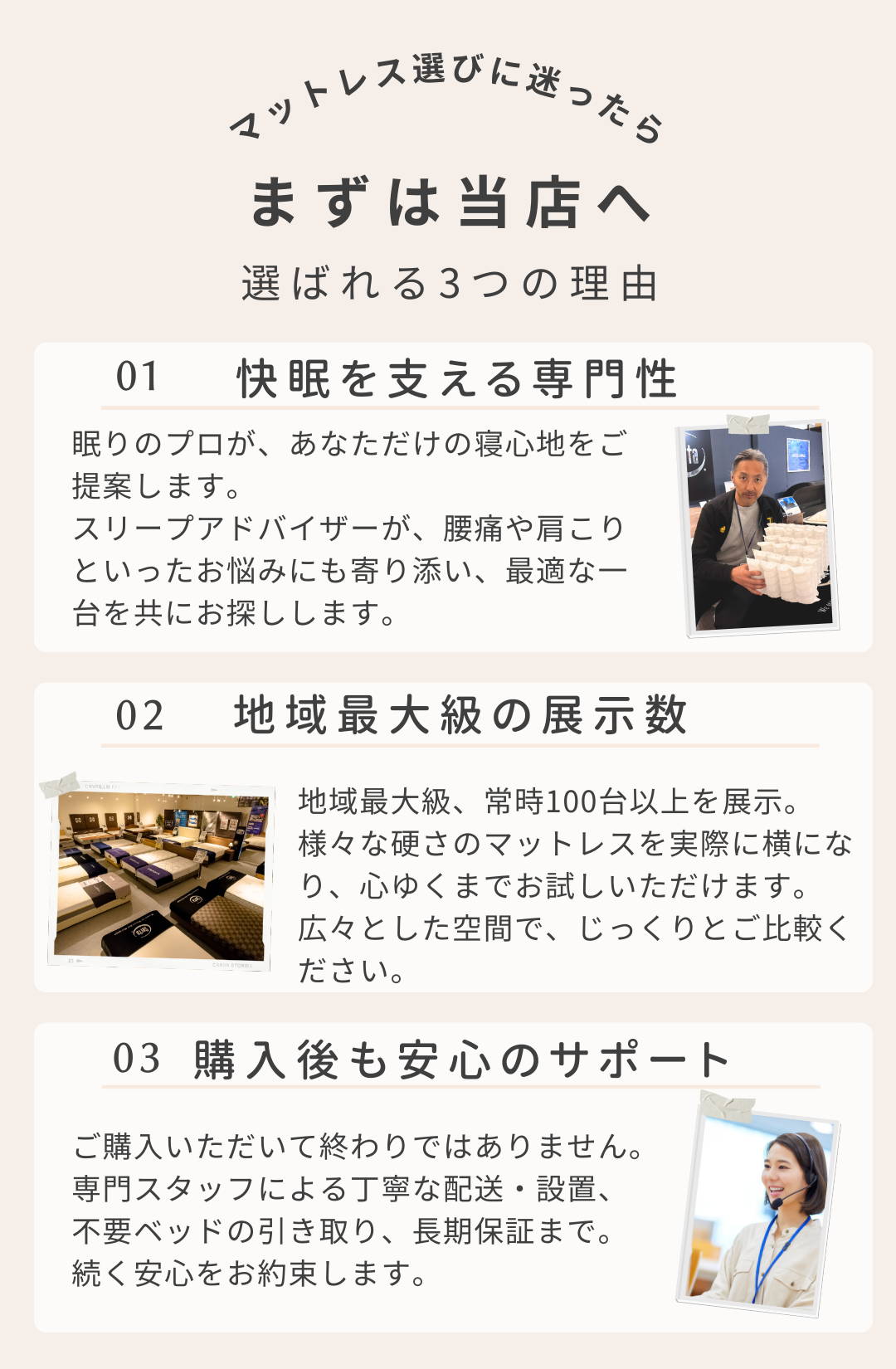 マットレス選びに迷ったら

まずは当店へ

選ばれる3つの理由

01 快眠を支える専門性

眠りのプロが、あなただけの寝心地をご提案します。
スリープアドバイザーが、腰痛や肩こりといったお悩みにも寄り添い、最適な一台を共にお探しします。

02 地域最大級の展示数

地域最大級、常時100台以上を展示。
様々な硬さのマットレスを実際に横になり、心ゆくまでお試しいただけます。
広々とした空間で、じっくりとご比較ください。

03 購入後も安心のサポート

ご購入いただいて終わりではありません。
専門スタッフによる丁寧な配送・設置、不要ベッドの引き取り、長期保証まで。
続く安心をお約束します。